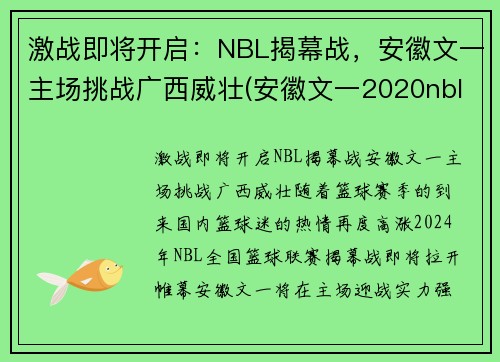 激战即将开启：NBL揭幕战，安徽文一主场挑战广西威壮(安徽文一2020nbl

激战即将开启NBL揭幕战安徽文一主场挑战广西威壮随着篮球赛季的到来国内篮球迷的热情再度高涨2024年NBL全国篮球联赛揭幕战即将拉开帷幕安徽文一将在主场迎战实力强